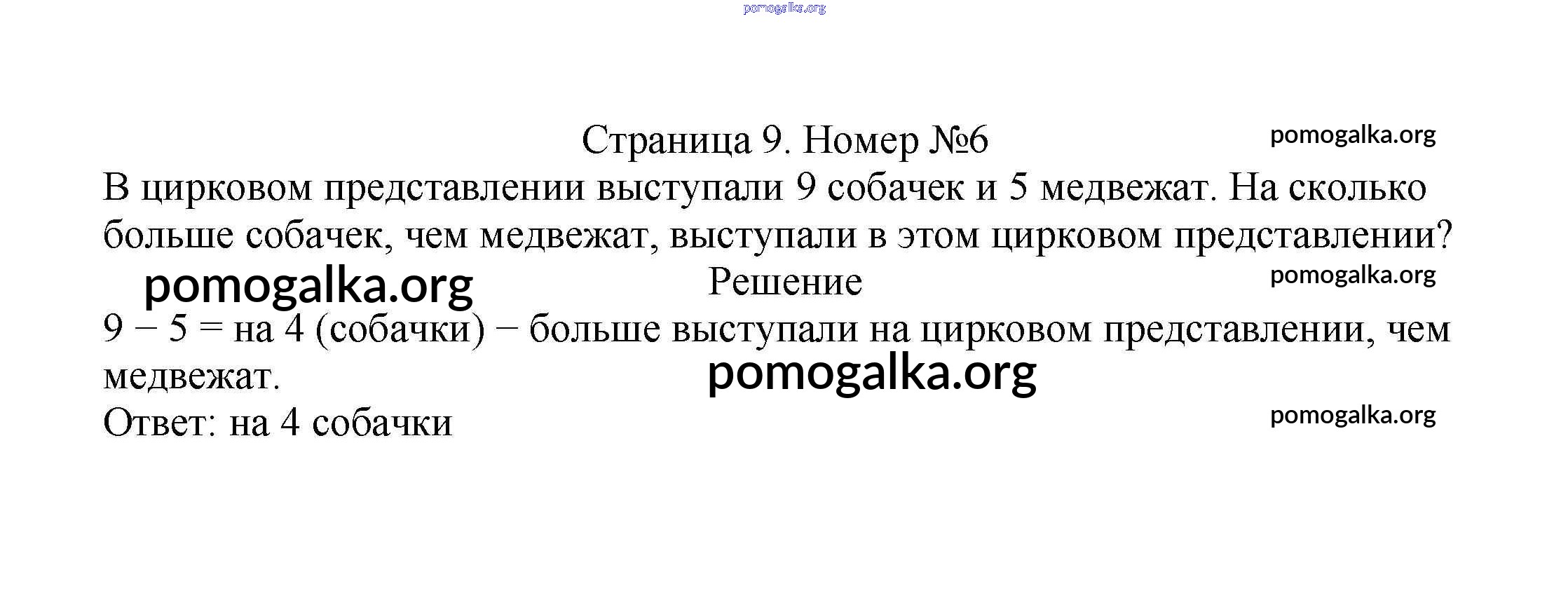 Страница 9. Номер №6

В цирковом представлении выступали 9 собачек и 5 медвежат. На сколько больше собачек, чем медвежат, выступали в этом цирковом представлении?

Решение

$9 - 5 =$ на 4 (собачки) − больше выступали на цирковом представлении, чем медвежат.

Ответ: на 4 собачки

pomogalka.org